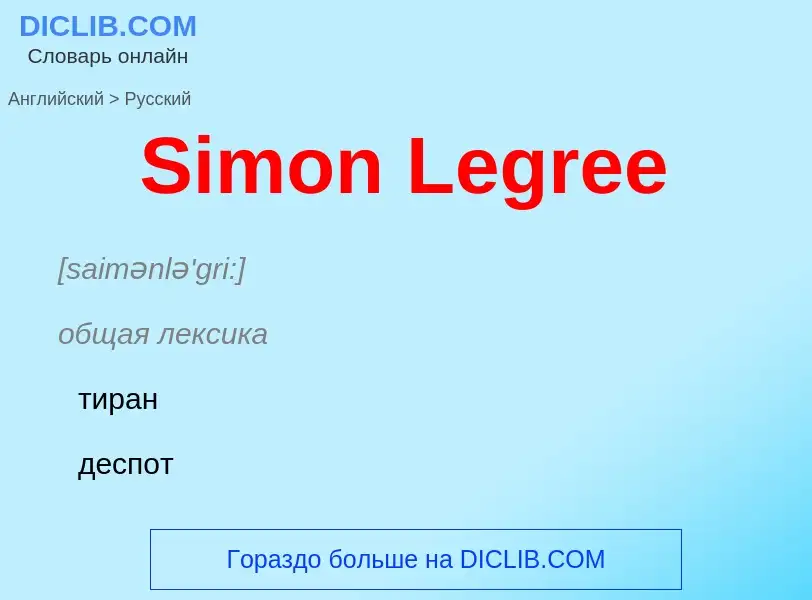 DICLIB.COM
Словарь онлайн

Английский > Русский

Simon Legree

[saimənlə'gri:]

общая лексика

тиран

деспот

Гораздо больше на DICLIB.COM